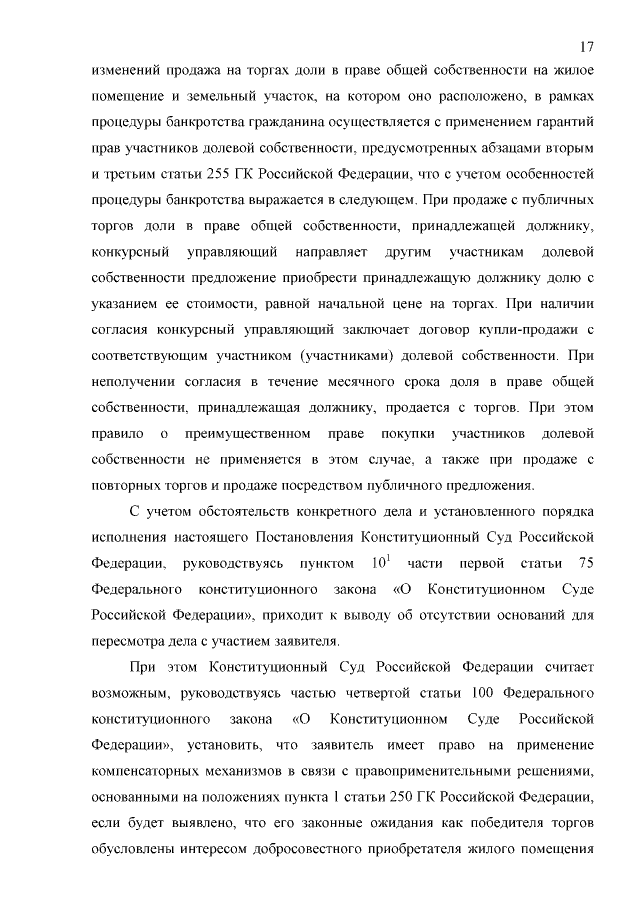 17

изменений продажа на торгах доли в праве общей собственности на жилое помещение и земельный участок, на котором оно расположено, в рамках процедуры банкротства гражданина осуществляется с применением гарантий прав участников долевой собственности, предусмотренных абзацами вторым и третьим статьи 255 ГК Российской Федерации, что с учетом особенностей процедуры банкротства выражается в следующем. При продаже с публичных торгов доли в праве общей собственности, принадлежащей должнику, конкурсный управляющий направляет другим участникам долевой собственности предложение приобрести принадлежащую должнику долю с указанием ее стоимости, равной начальной цене на торгах. При наличии согласия конкурсный управляющий заключает договор купли-продажи с соответствующим участником (участниками) долевой собственности. При неполучении согласия в течение месячного срока доля в праве общей собственности, принадлежащая должнику, продается с торгов. При этом правило о преимущественном праве покупки участников долевой собственности не применяется в этом случае, а также при продаже с повторных торгов и продаже посредством публичного предложения.

С учетом обстоятельств конкретного дела и установленного порядка исполнения настоящего Постановления Конституционный Суд Российской Федерации, руководствуясь пунктом $10^1$ части первой статьи 75 Федерального конституционного закона «О Конституционном Суде Российской Федерации», приходит к выводу об отсутствии оснований для пересмотра дела с участием заявителя.

При этом Конституционный Суд Российской Федерации считает возможным, руководствуясь частью четвертой статьи 100 Федерального конституционного закона «О Конституционном Суде Российской Федерации», установить, что заявитель имеет право на применение компенсаторных механизмов в связи с правоприменительными решениями, основанными на положениях пункта 1 статьи 250 ГК Российской Федерации, если будет выявлено, что его законные ожидания как победителя торгов обусловлены интересом добросовестного приобретателя жилого помещения